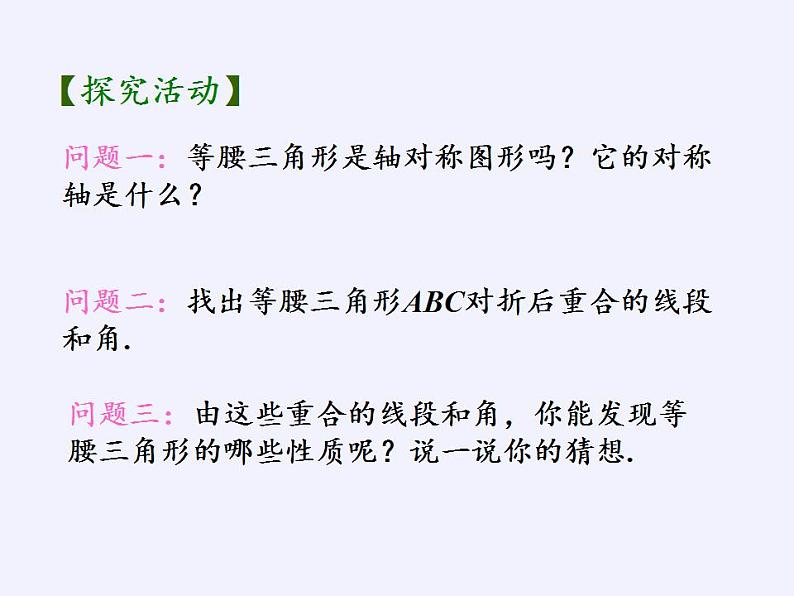 【探究活动】

问题一：等腰三角形是轴对称图形吗？它的对称轴是什么？

问题二：找出等腰三角形$ABC$对折后重合的线段和角.

问题三：由这些重合的线段和角，你能发现等腰三角形的哪些性质呢？说一说你的猜想.